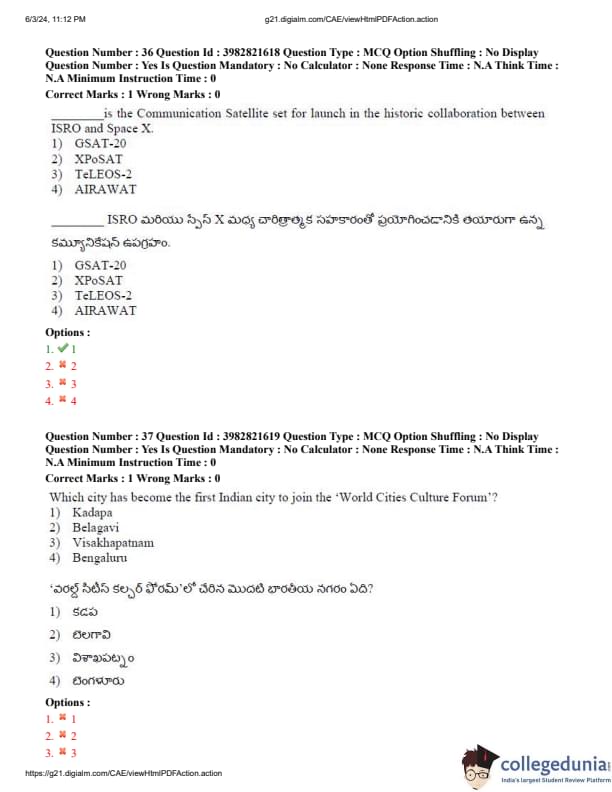 6/3/24, 11:12 PM g21.digialm.com/CAE/viewHtmlPDFAction.action

Question Number : 36 Question Id : 3982821618 Question Type : MCQ Option Shuffling : No Display Question Number : Yes Is Question Mandatory : No Calculator : None Response Time : N.A Think Time : N.A Minimum Instruction Time : 0

Correct Marks : 1 Wrong Marks : 0

________is the Communication Satellite set for launch in the historic collaboration between ISRO and Space X.

1) GSAT-20
2) XPoSAT
3) TeLEOS-2
4) AIRAWAT

________ ISRO మరియు స్పేస్ X మధ్య చారిత్రాత్మక సహకారంతో ప్రయోగించడానికి తయారుగా ఉన్న కమ్యూనికేషన్ ఉపగ్రహం.

1) GSAT-20
2) XPoSAT
3) TeLEOS-2
4) AIRAWAT

Options :
1. ✔ 1
2. ✖ 2
3. ✖ 3
4. ✖ 4

Question Number : 37 Question Id : 3982821619 Question Type : MCQ Option Shuffling : No Display Question Number : Yes Is Question Mandatory : No Calculator : None Response Time : N.A Think Time : N.A Minimum Instruction Time : 0

Correct Marks : 1 Wrong Marks : 0

Which city has become the first Indian city to join the 'World Cities Culture Forum'?

1) Kadapa
2) Belagavi
3) Visakhapatnam
4) Bengaluru

'వరల్డ్ సిటీస్ కల్చర్ ఫోరమ్'లో చేరిన మొదటి భారతీయ నగరం ఏది?

1) కడప
2) బెలగావి
3) విశాఖపట్నం
4) బెంగళూరు

Options :
1. ✖ 1
2. ✖ 2
3. ✖ 3

https://g21.digialm.com/CAE/viewHtmlPDFAction.action

collegedunia
India's largest Student Review Platform